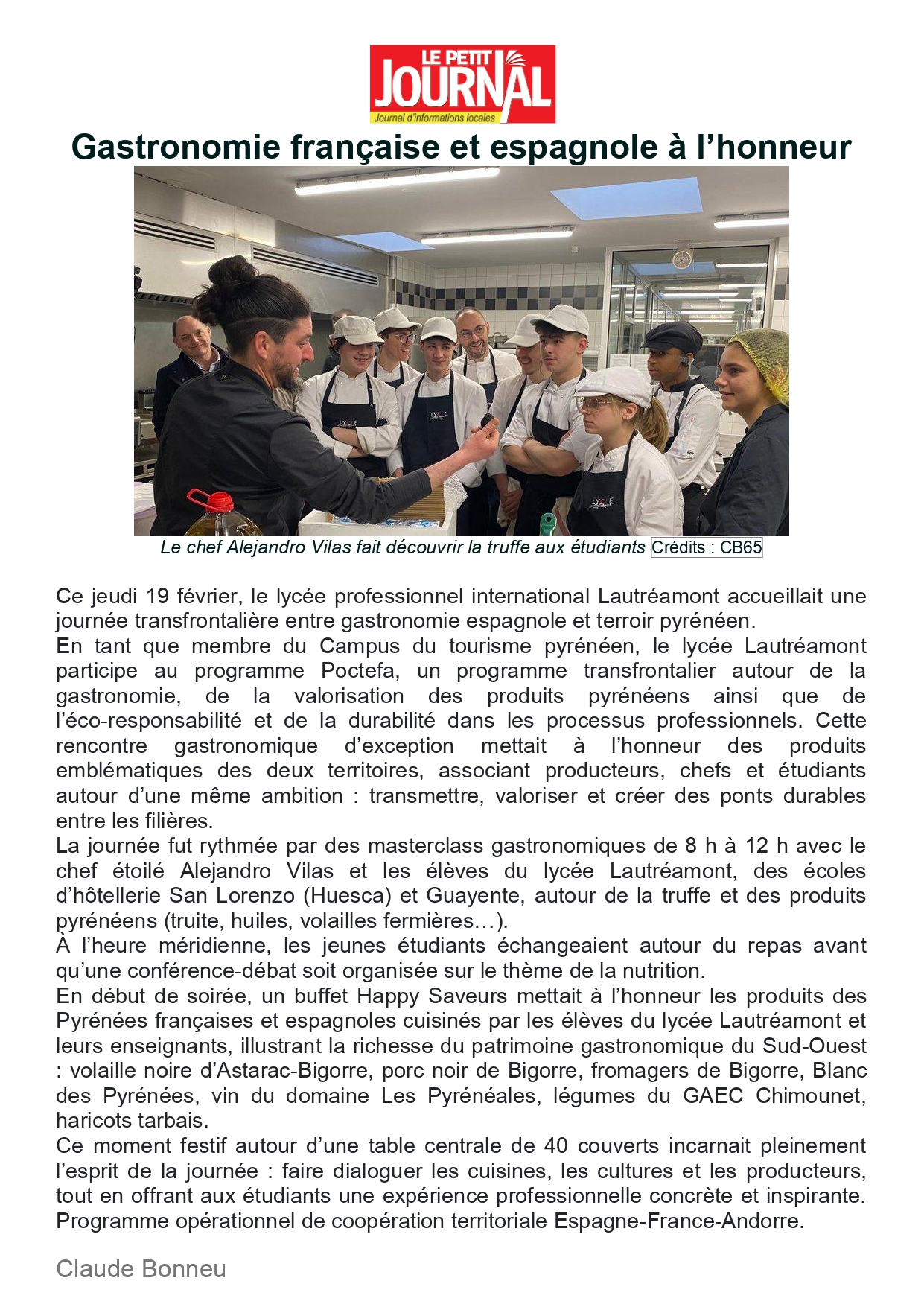 LE PETIT JOURNAL
Journal d'informations locales

Gastronomie française et espagnole à l'honneur

Le chef Alejandro Vilas fait découvrir la truffe aux étudiants Crédits : CB65

Ce jeudi 19 février, le lycée professionnel international Lautréamont accueillait une journée transfrontalière entre gastronomie espagnole et terroir pyrénéen.
En tant que membre du Campus du tourisme pyrénéen, le lycée Lautréamont participe au programme Poctefa, un programme transfrontalier autour de la gastronomie, de la valorisation des produits pyrénéens ainsi que de l'éco-responsabilité et de la durabilité dans les processus professionnels. Cette rencontre gastronomique d'exception mettait à l'honneur des produits emblématiques des deux territoires, associant producteurs, chefs et étudiants autour d'une même ambition : transmettre, valoriser et créer des ponts durables entre les filières.
La journée fut rythmée par des masterclass gastronomiques de 8 h à 12 h avec le chef étoilé Alejandro Vilas et les élèves du lycée Lautréamont, des écoles d'hôtellerie San Lorenzo (Huesca) et Guayente, autour de la truffe et des produits pyrénéens (truite, huiles, volailles fermières…).
À l'heure méridienne, les jeunes étudiants échangeaient autour du repas avant qu'une conférence-débat soit organisée sur le thème de la nutrition.
En début de soirée, un buffet Happy Saveurs mettait à l'honneur les produits des Pyrénées françaises et espagnoles cuisinés par les élèves du lycée Lautréamont et leurs enseignants, illustrant la richesse du patrimoine gastronomique du Sud-Ouest : volaille noire d'Astarac-Bigorre, porc noir de Bigorre, fromagers de Bigorre, Blanc des Pyrénées, vin du domaine Les Pyrénéales, légumes du GAEC Chimounet, haricots tarbais.
Ce moment festif autour d'une table centrale de 40 couverts incarnait pleinement l'esprit de la journée : faire dialoguer les cuisines, les cultures et les producteurs, tout en offrant aux étudiants une expérience professionnelle concrète et inspirante.
Programme opérationnel de coopération territoriale Espagne-France-Andorre.

Claude Bonneu